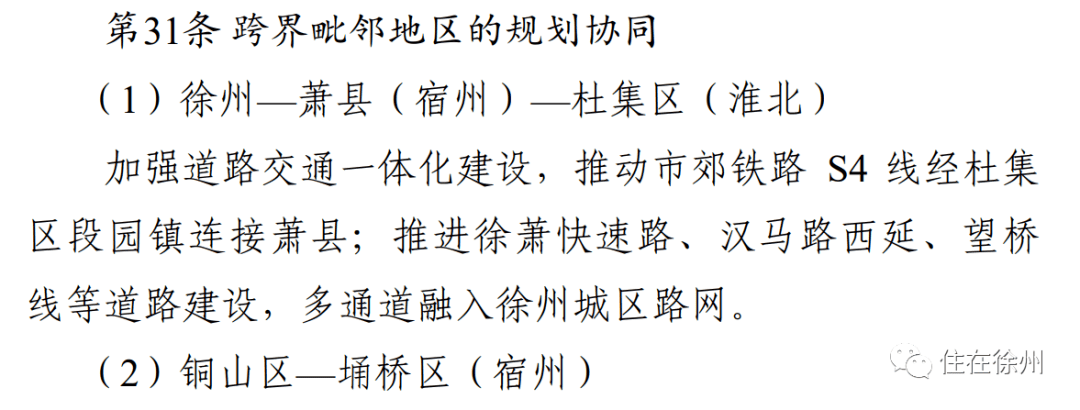 第31条 跨界毗邻地区的规划协同

（1）徐州—萧县（宿州）—杜集区（淮北）

加强道路交通一体化建设，推动市郊铁路 S4 线经杜集区段园镇连接萧县；推进徐萧快速路、汉马路西延、望桥线等道路建设，多通道融入徐州城区路网。

（2）铜山区—埇桥区（宿州）

住在徐州